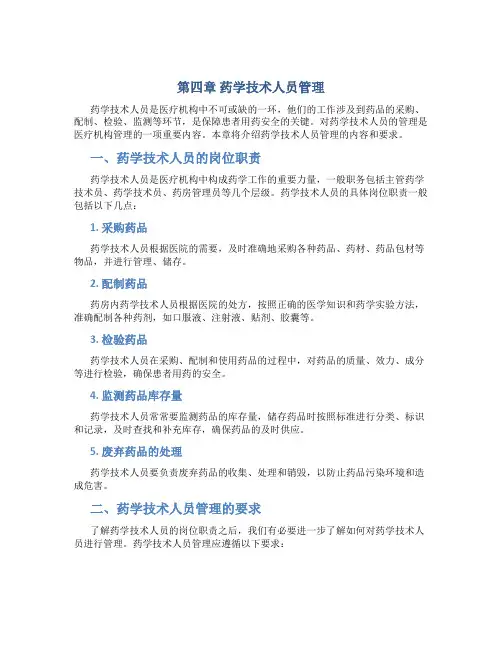 第四章 药学技术人员管理

药学技术人员是医疗机构中不可或缺的一环，他们的工作涉及到药品的采购、配制、检验、监测等环节，是保障患者用药安全的关键。对药学技术人员的管理是医疗机构管理的一项重要内容。本章将介绍药学技术人员管理的内容和要求。

一、药学技术人员的岗位职责

药学技术人员是医疗机构中构成药学工作的重要力量，一般职务包括主管药学技术员、药学技术员、药房管理员等几个层级。药学技术人员的具体岗位职责一般包括以下几点：

1. 采购药品

药学技术人员根据医院的需要，及时准确地采购各种药品、药材、药品包材等物品，并进行管理、储存。

2. 配制药品

药房内药学技术人员根据医院的处方，按照正确的医学知识和药学实验方法，准确配制各种药剂，如口服液、注射液、贴剂、胶囊等。

3. 检验药品

药学技术人员在采购、配制和使用药品的过程中，对药品的质量、效力、成分等进行检验，确保患者用药的安全。

4. 监测药品库存量

药学技术人员常常要监测药品的库存量，储存药品时按照标准进行分类、标识和记录，及时查找和补充库存，确保药品的及时供应。

5. 废弃药品的处理

药学技术人员要负责废弃药品的收集、处理和销毁，以防止药品污染环境和造成危害。

二、药学技术人员管理的要求

了解药学技术人员的岗位职责之后，我们有必要进一步了解如何对药学技术人员进行管理。药学技术人员管理应遵循以下要求：